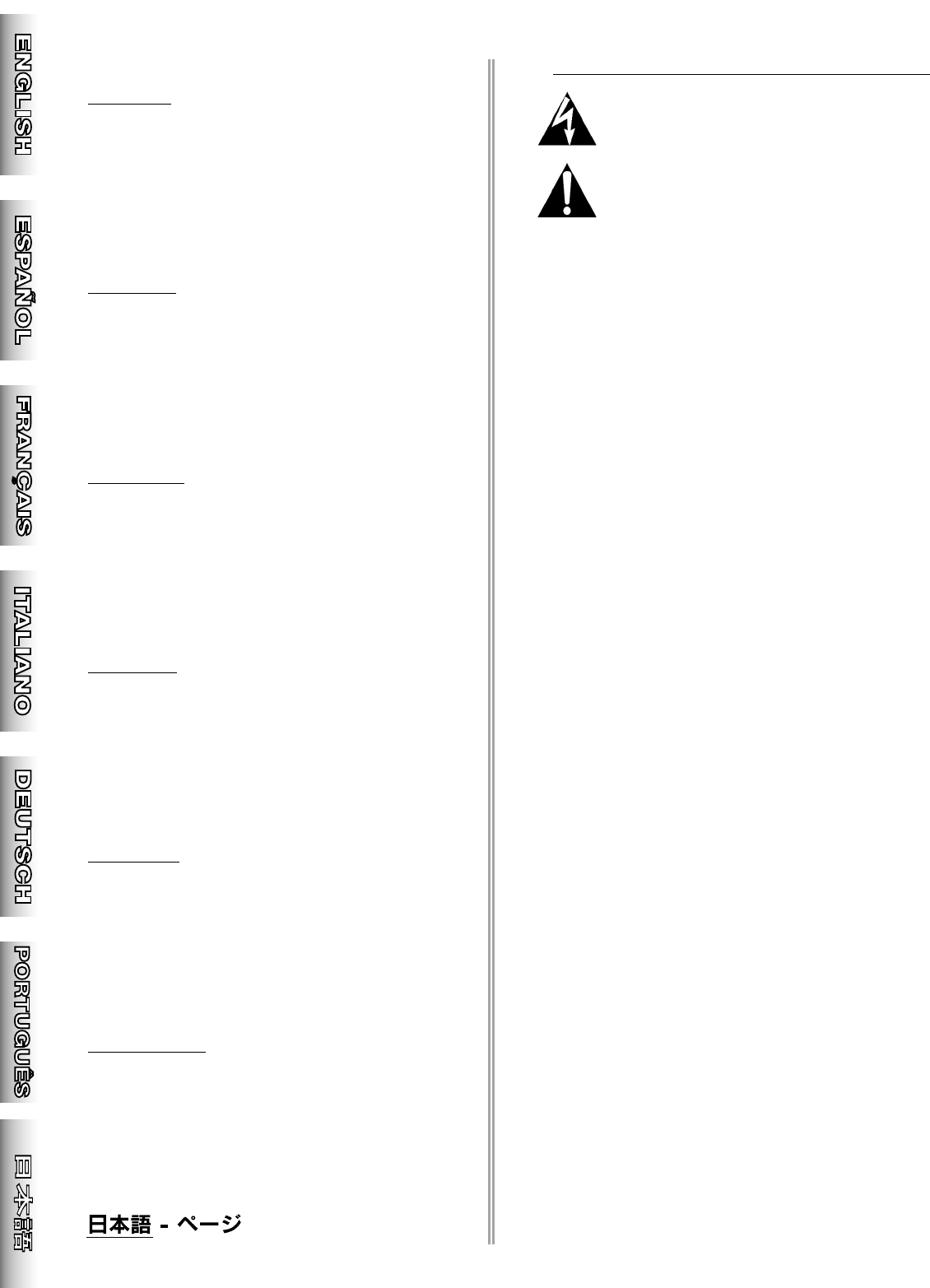 ENGLISH

ESPAÑOL

FRANÇAIS

ITALIANO

DEUTSCH

PORTUGUÊS

日本語

日本語 - ページ